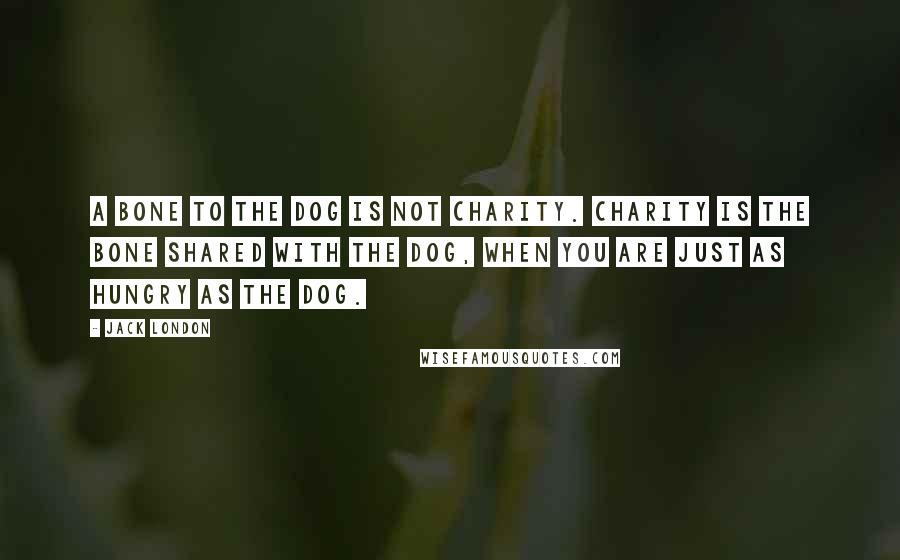 A BONE TO THE DOG IS NOT CHARITY. CHARITY IS THE BONE SHARED WITH THE DOG, WHEN YOU ARE JUST AS HUNGRY AS THE DOG.

- JACK LONDON

WISEFAMOUSQUOTES.COM